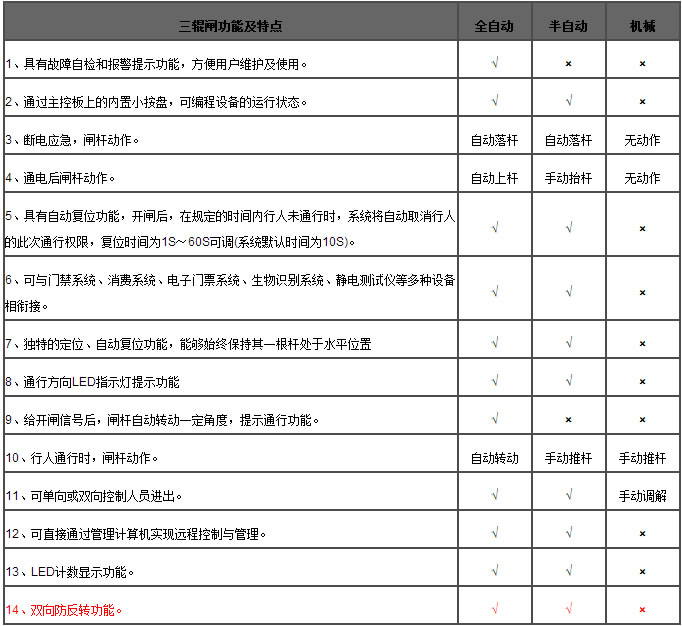 | 三辊闸功能及特点 | 全自动 | 半自动 | 机械 |
|---|---|---|---|
| 1、具有故障自检和报警提示功能，方便用户维护及使用。 | √ | × | × |
| 2、通过主控板上的内置小按盘，可编程设备的运行状态。 | √ | √ | × |
| 3、断电应急，闸杆动作。 | 自动落杆 | 自动落杆 | 无动作 |
| 4、通电后闸杆动作。 | 自动上杆 | 手动抬杆 | 无动作 |
| 5、具有自动复位功能，开闸后，在规定的时间内行人未通行时，系统将自动取消行人的此次通行权限，复位时间为1S～60S可调(系统默认时间为10S)。 | √ | √ | × |
| 6、可与门禁系统、消费系统、电子门票系统、生物识别系统、静电测试仪等多种设备相衔接。 | √ | √ | × |
| 7、独特的定位、自动复位功能，能够始终保持其一根杆处于水平位置 | √ | √ | × |
| 8、通行方向LED指示灯提示功能 | √ | √ | × |
| 9、给开闸信号后，闸杆自动转动一定角度，提示通行功能。 | √ | × | × |
| 10、行人通行时，闸杆动作。 | 自动转动 | 手动推杆 | 手动推杆 |
| 11、可单向或双向控制人员进出。 | √ | √ | 手动调解 |
| 12、可直接通过管理计算机实现远程控制与管理。 | √ | √ | × |
| 13、LED计数显示功能。 | √ | √ | × |
| 14、双向防反转功能。 | √ | √ | × |